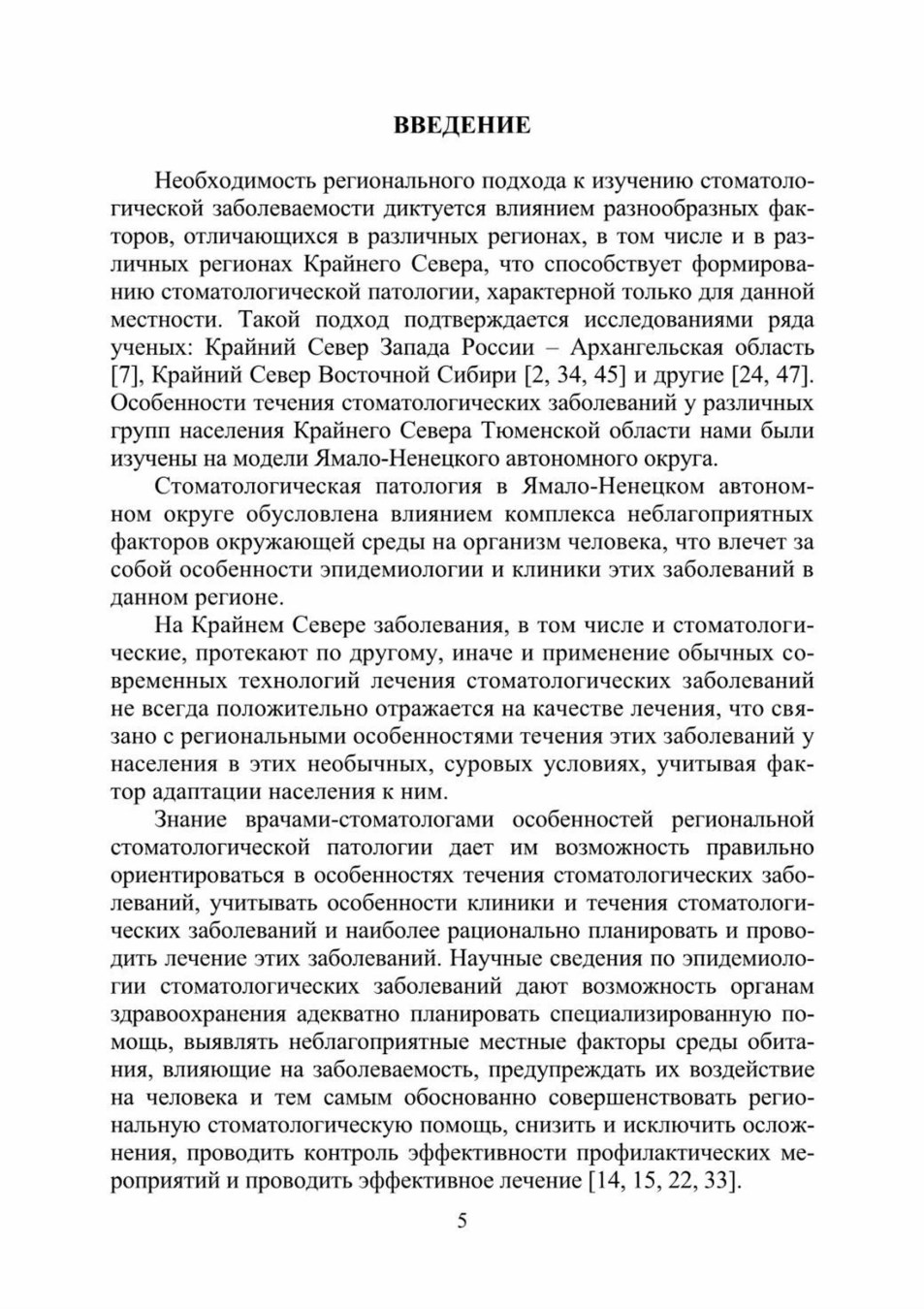 ВВЕДЕНИЕ

Необходимость регионального подхода к изучению стоматологической заболеваемости диктуется влиянием разнообразных факторов, отличающихся в различных регионах, в том числе и в различных регионах Крайнего Севера, что способствует формированию стоматологической патологии, характерной только для данной местности. Такой подход подтверждается исследованиями ряда ученых: Крайний Север Запада России – Архангельская область [7], Крайний Север Восточной Сибири [2, 34, 45] и другие [24, 47]. Особенности течения стоматологических заболеваний у различных групп населения Крайнего Севера Тюменской области нами были изучены на модели Ямало-Ненецкого автономного округа.

Стоматологическая патология в Ямало-Ненецком автономном округе обусловлена влиянием комплекса неблагоприятных факторов окружающей среды на организм человека, что влечет за собой особенности эпидемиологии и клиники этих заболеваний в данном регионе.

На Крайнем Севере заболевания, в том числе и стоматологические, протекают по другому, иначе и применение обычных современных технологий лечения стоматологических заболеваний не всегда положительно отражается на качестве лечения, что связано с региональными особенностями течения этих заболеваний у населения в этих необычных, суровых условиях, учитывая фактор адаптации населения к ним.

Знание врачами-стоматологами особенностей региональной стоматологической патологии дает им возможность правильно ориентироваться в особенностях течения стоматологических заболеваний, учитывать особенности клиники и течения стоматологических заболеваний и наиболее рационально планировать и проводить лечение этих заболеваний. Научные сведения по эпидемиологии стоматологических заболеваний дают возможность органам здравоохранения адекватно планировать специализированную помощь, выявлять неблагоприятные местные факторы среды обитания, влияющие на заболеваемость, предупреждать их воздействие на человека и тем самым обоснованно совершенствовать региональную стоматологическую помощь, снизить и исключить осложнения, проводить контроль эффективности профилактических мероприятий и проводить эффективное лечение [14, 15, 22, 33].

5